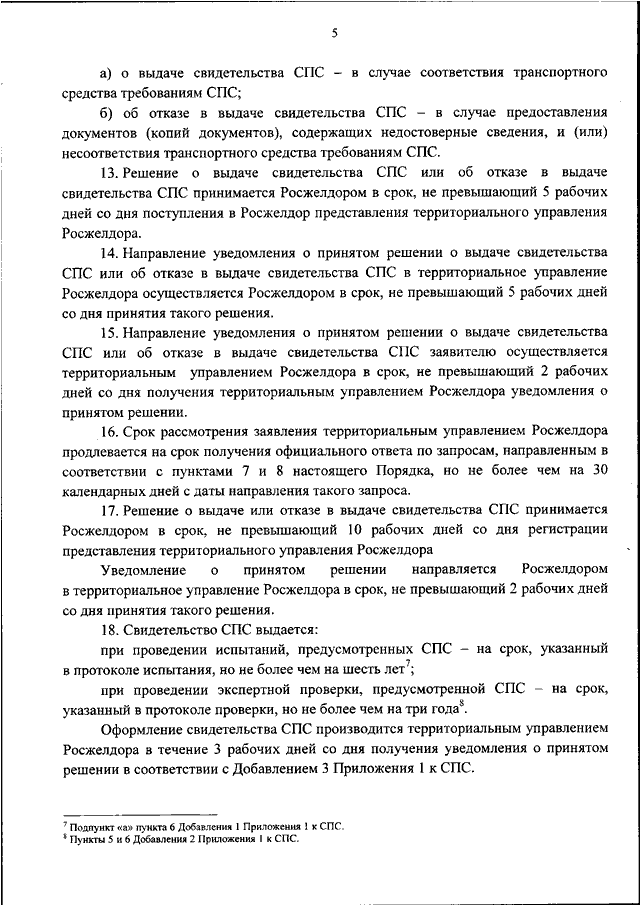 5

а) о выдаче свидетельства СПС – в случае соответствия транспортного средства требованиям СПС;

б) об отказе в выдаче свидетельства СПС – в случае предоставления документов (копий документов), содержащих недостоверные сведения, и (или) несоответствия транспортного средства требованиям СПС.

13. Решение о выдаче свидетельства СПС или об отказе в выдаче свидетельства СПС принимается Росжелдором в срок, не превышающий 5 рабочих дней со дня поступления в Росжелдор представления территориального управления Росжелдора.

14. Направление уведомления о принятом решении о выдаче свидетельства СПС или об отказе в выдаче свидетельства СПС в территориальное управление Росжелдора осуществляется Росжелдором в срок, не превышающий 5 рабочих дней со дня принятия такого решения.

15. Направление уведомления о принятом решении о выдаче свидетельства СПС или об отказе в выдаче свидетельства СПС заявителю осуществляется территориальным управлением Росжелдора в срок, не превышающий 2 рабочих дней со дня получения территориальным управлением Росжелдора уведомления о принятом решении.

16. Срок рассмотрения заявления территориальным управлением Росжелдора продлевается на срок получения официального ответа по запросам, направленным в соответствии с пунктами 7 и 8 настоящего Порядка, но не более чем на 30 календарных дней с даты направления такого запроса.

17. Решение о выдаче или отказе в выдаче свидетельства СПС принимается Росжелдором в срок, не превышающий 10 рабочих дней со дня регистрации представления территориального управления Росжелдора

Уведомление о принятом решении направляется Росжелдором в территориальное управление Росжелдора в срок, не превышающий 2 рабочих дней со дня принятия такого решения.

18. Свидетельство СПС выдается:

при проведении испытаний, предусмотренных СПС – на срок, указанный в протоколе испытания, но не более чем на шесть лет$^{7}$;

при проведении экспертной проверки, предусмотренной СПС – на срок, указанный в протоколе проверки, но не более чем на три года$^{8}$.

Оформление свидетельства СПС производится территориальным управлением Росжелдора в течение 3 рабочих дней со дня получения уведомления о принятом решении в соответствии с Добавлением 3 Приложения 1 к СПС.

$^{7}$ Подпункт «а» пункта 6 Добавления 1 Приложения 1 к СПС.
$^{8}$ Пункты 5 и 6 Добавления 2 Приложения 1 к СПС.